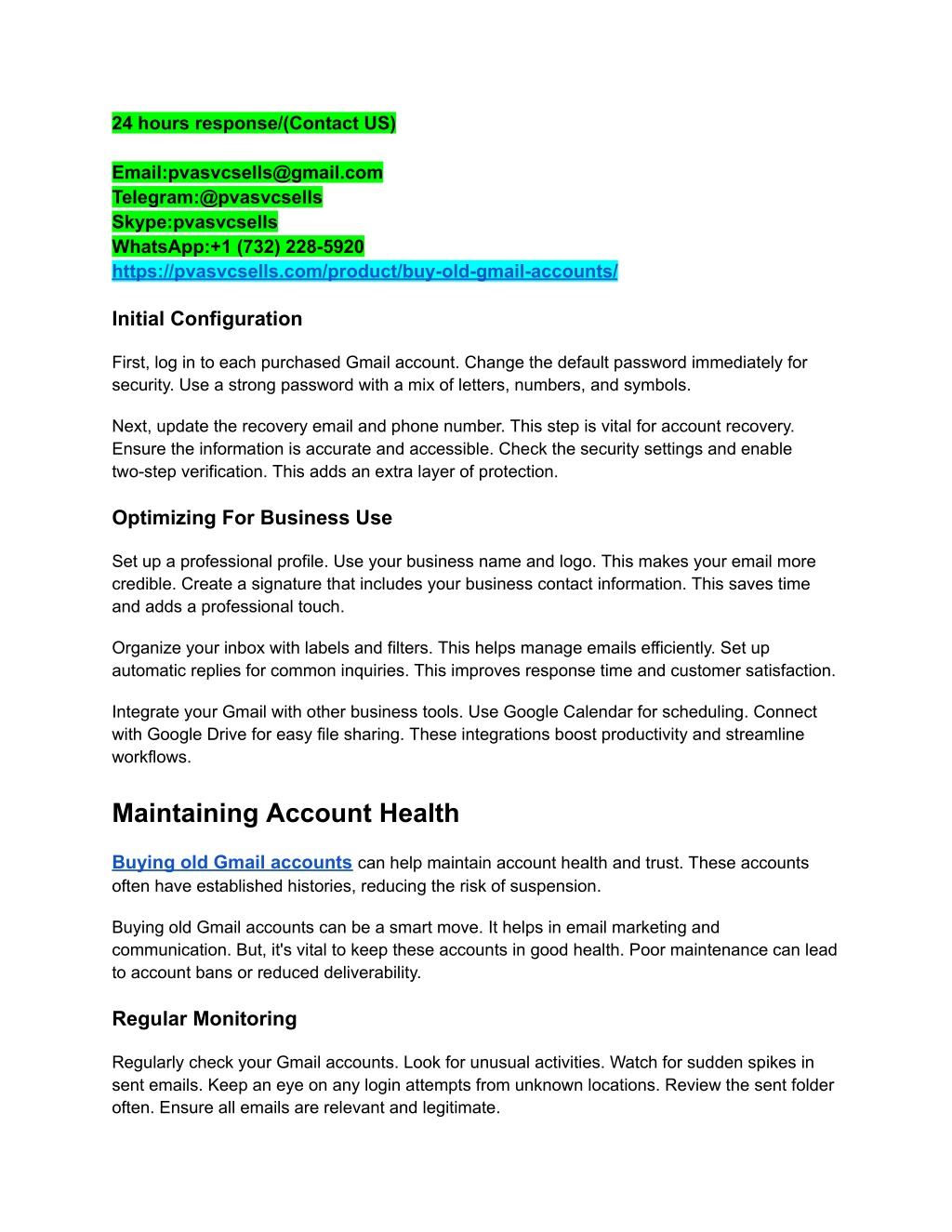 24 hours response/(Contact US)

Email:pvasvcsells@gmail.com
Telegram:@pvasvcsells
Skype:pvasvcsells
WhatsApp:+1 (732) 228-5920
https://pvasvcsells.com/product/buy-old-gmail-accounts/

Initial Configuration

First, log in to each purchased Gmail account. Change the default password immediately for security. Use a strong password with a mix of letters, numbers, and symbols.

Next, update the recovery email and phone number. This step is vital for account recovery. Ensure the information is accurate and accessible. Check the security settings and enable two-step verification. This adds an extra layer of protection.

Optimizing For Business Use

Set up a professional profile. Use your business name and logo. This makes your email more credible. Create a signature that includes your business contact information. This saves time and adds a professional touch.

Organize your inbox with labels and filters. This helps manage emails efficiently. Set up automatic replies for common inquiries. This improves response time and customer satisfaction.

Integrate your Gmail with other business tools. Use Google Calendar for scheduling. Connect with Google Drive for easy file sharing. These integrations boost productivity and streamline workflows.

Maintaining Account Health

Buying old Gmail accounts can help maintain account health and trust. These accounts often have established histories, reducing the risk of suspension.

Buying old Gmail accounts can be a smart move. It helps in email marketing and communication. But, it's vital to keep these accounts in good health. Poor maintenance can lead to account bans or reduced deliverability.

Regular Monitoring

Regularly check your Gmail accounts. Look for unusual activities. Watch for sudden spikes in sent emails. Keep an eye on any login attempts from unknown locations. Review the sent folder often. Ensure all emails are relevant and legitimate.